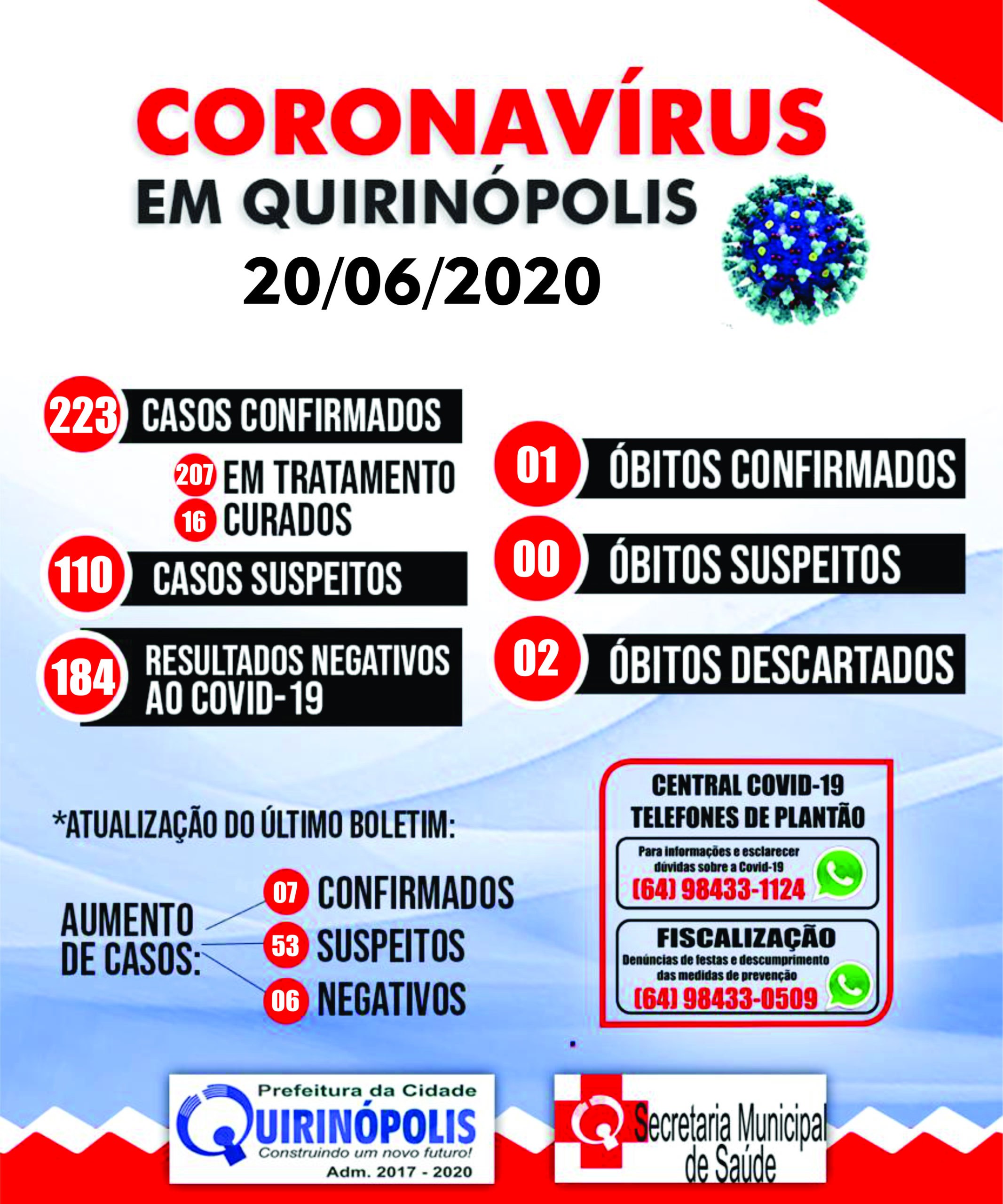 CORONAVÍRUS
EM QUIRINÓPOLIS
20/06/2020

223 CASOS CONFIRMADOS
207 EM TRATAMENTO
16 CURADOS
110 CASOS SUSPEITOS
184 RESULTADOS NEGATIVOS AO COVID-19

01 ÓBITOS CONFIRMADOS
00 ÓBITOS SUSPEITOS
02 ÓBITOS DESCARTADOS

*ATUALIZAÇÃO DO ÚLTIMO BOLETIM:

AUMENTO DE CASOS:
07 CONFIRMADOS
53 SUSPEITOS
06 NEGATIVOS

CENTRAL COVID-19
TELEFONES DE PLANTÃO
Para informações e esclarecer dúvidas sobre a Covid-19
(64) 98433-1124
FISCALIZAÇÃO
Denúncias de festas e descumprimento das medidas de prevenção
(64) 98433-0509

Prefeitura da Cidade
QUIRINÓPOLIS
Construindo um novo futuro!
Adm. 2017 - 2020

Secretaria Municipal de Saúde